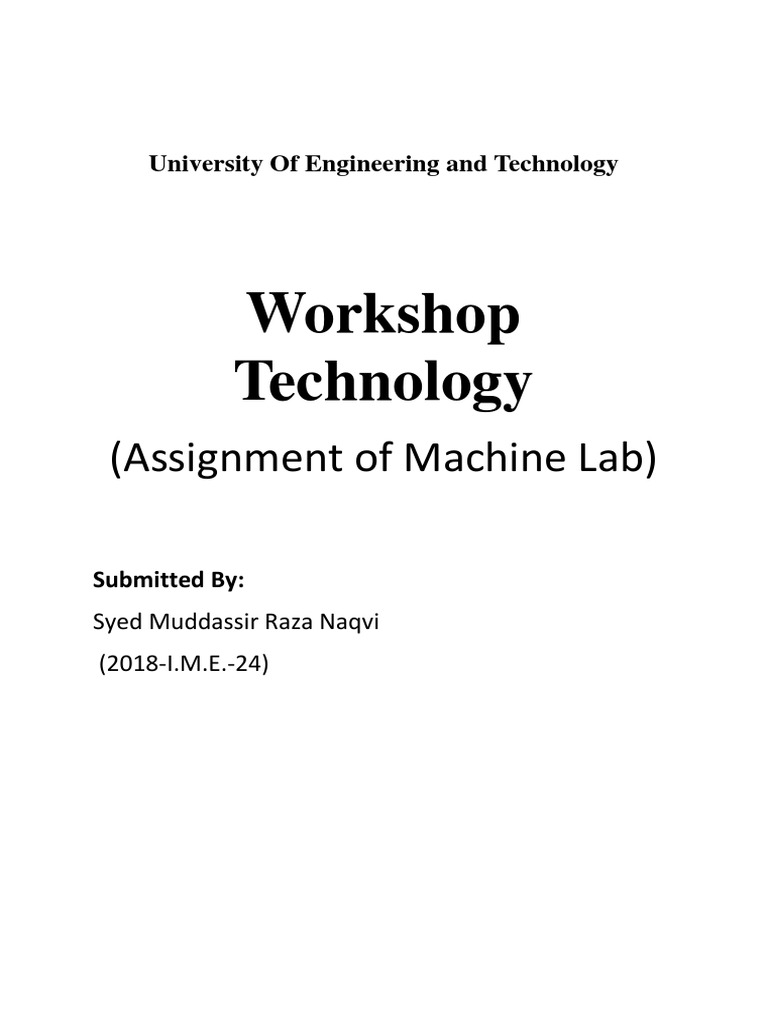 University Of Engineering and Technology

Workshop Technology

(Assignment of Machine Lab)

Submitted By:

Syed Muddassir Raza Naqvi

(2018-I.M.E.-24)